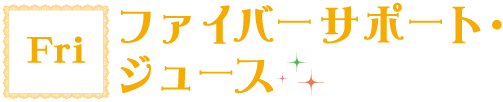 Fri

ファイバーサポート・ジュース